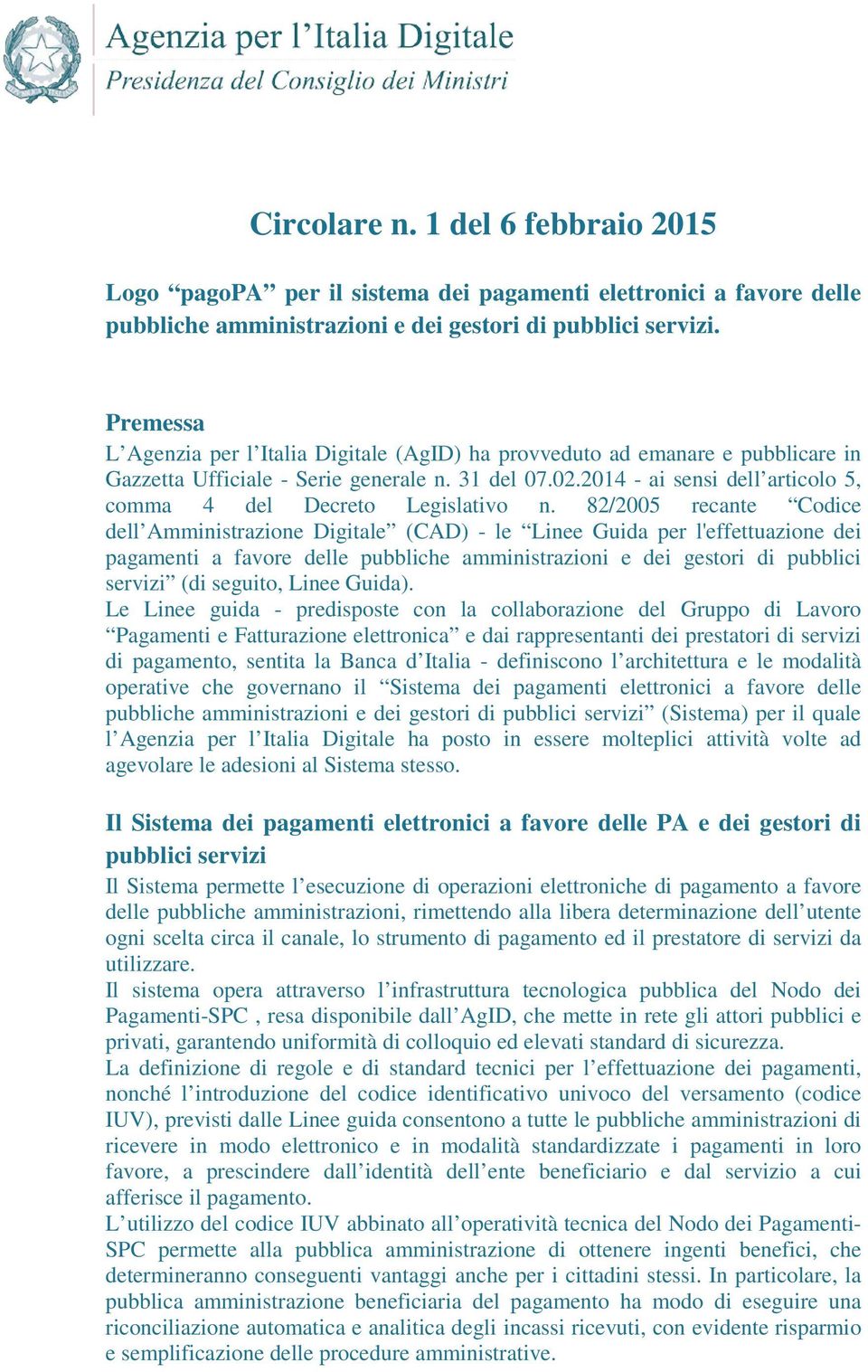 Agenzia per l’Italia Digitale
Presidenza del Consiglio dei Ministri

Circolare n. 1 del 6 febbraio 2015

Logo “pagoPA” per il sistema dei pagamenti elettronici a favore delle pubbliche amministrazioni e dei gestori di pubblici servizi.

Premessa
L’Agenzia per l’Italia Digitale (AgID) ha provveduto ad emanare e pubblicare in Gazzetta Ufficiale - Serie generale n. 31 del 07.02.2014 - ai sensi dell’articolo 5, comma 4 del Decreto Legislativo n. 82/2005 recante “Codice dell’Amministrazione Digitale” (CAD) - le “Linee Guida per l'effettuazione dei pagamenti a favore delle pubbliche amministrazioni e dei gestori di pubblici servizi” (di seguito, Linee Guida).
Le Linee guida - predisposte con la collaborazione del Gruppo di Lavoro “Pagamenti e Fatturazione elettronica” e dai rappresentanti dei prestatori di servizi di pagamento, sentita la Banca d’Italia - definiscono l’architettura e le modalità operative che governano il “Sistema dei pagamenti elettronici a favore delle pubbliche amministrazioni e dei gestori di pubblici servizi” (Sistema) per il quale l’Agenzia per l’Italia Digitale ha posto in essere molteplici attività volte ad agevolare le adesioni al Sistema stesso.

Il Sistema dei pagamenti elettronici a favore delle PA e dei gestori di pubblici servizi
Il Sistema permette l’esecuzione di operazioni elettroniche di pagamento a favore delle pubbliche amministrazioni, rimettendo alla libera determinazione dell’utente ogni scelta circa il canale, lo strumento di pagamento ed il prestatore di servizi da utilizzare.
Il sistema opera attraverso l’infrastruttura tecnologica pubblica del Nodo dei Pagamenti-SPC , resa disponibile dall’AgID, che mette in rete gli attori pubblici e privati, garantendo uniformità di colloquio ed elevati standard di sicurezza.
La definizione di regole e di standard tecnici per l’effettuazione dei pagamenti, nonché l’introduzione del codice identificativo univoco del versamento (codice IUV), previsti dalle Linee guida consentono a tutte le pubbliche amministrazioni di ricevere in modo elettronico e in modalità standardizzate i pagamenti in loro favore, a prescindere dall’identità dell’ente beneficiario e dal servizio a cui afferisce il pagamento.
L’utilizzo del codice IUV abbinato all’operatività tecnica del Nodo dei Pagamenti-SPC permette alla pubblica amministrazione di ottenere ingenti benefici, che determineranno conseguenti vantaggi anche per i cittadini stessi. In particolare, la pubblica amministrazione beneficiaria del pagamento ha modo di eseguire una riconciliazione automatica e analitica degli incassi ricevuti, con evidente risparmio e semplificazione delle procedure amministrative.